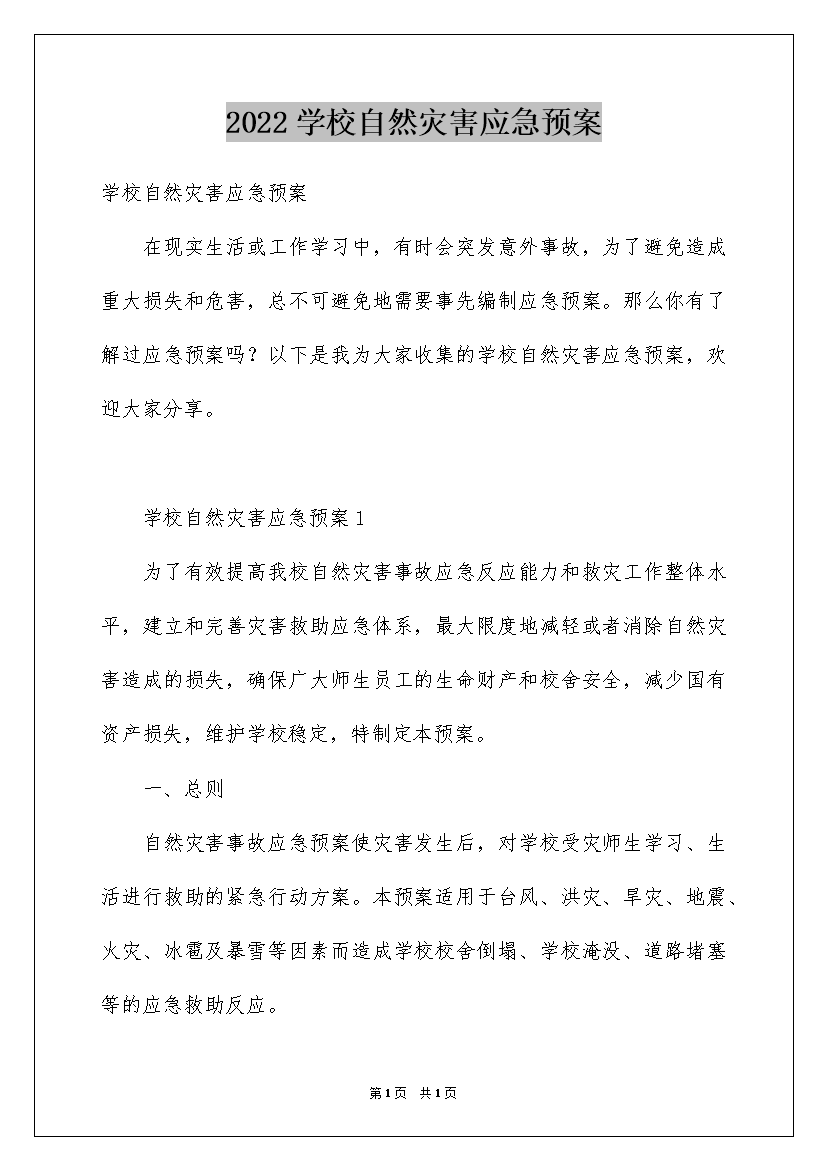 2022 学校自然灾害应急预案

学校自然灾害应急预案

在现实生活或工作学习中，有时会突发意外事故，为了避免造成重大损失和危害，总不可避免地需要事先编制应急预案。那么你有了解过应急预案吗？以下是我为大家收集的学校自然灾害应急预案，欢迎大家分享。

学校自然灾害应急预案 1

为了有效提高我校自然灾害事故应急反应能力和救灾工作整体水平，建立和完善灾害救助应急体系，最大限度地减轻或者消除自然灾害造成的损失，确保广大师生员工的生命财产和校舍安全，减少国有资产损失，维护学校稳定，特制定本预案。

一、总则

自然灾害事故应急预案使灾害发生后，对学校受灾师生学习、生活进行救助的紧急行动方案。本预案适用于台风、洪灾、旱灾、地震、火灾、冰雹及暴雪等因素而造成学校校舍倒塌、学校淹没、道路堵塞等的应急救助反应。

第 1 页 共 1 页